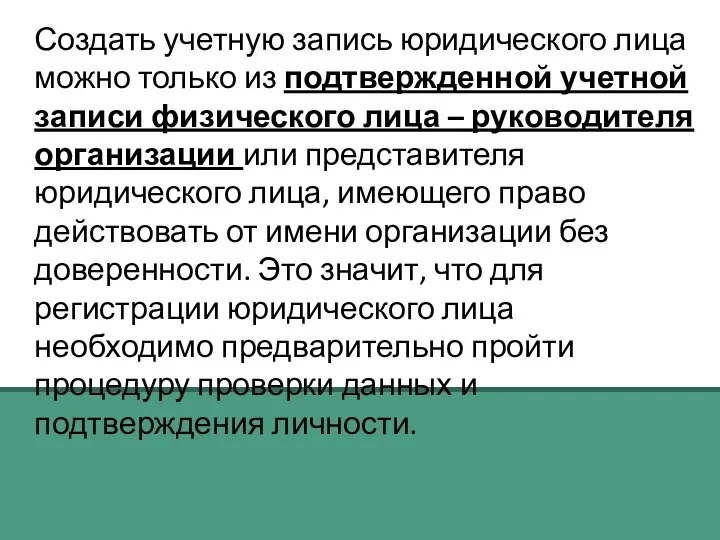 Создать учетную запись юридического лица можно только из подтвержденной учетной записи физического лица – руководителя организации или представителя юридического лица, имеющего право действовать от имени организации без доверенности. Это значит, что для регистрации юридического лица необходимо предварительно пройти процедуру проверки данных и подтверждения личности.